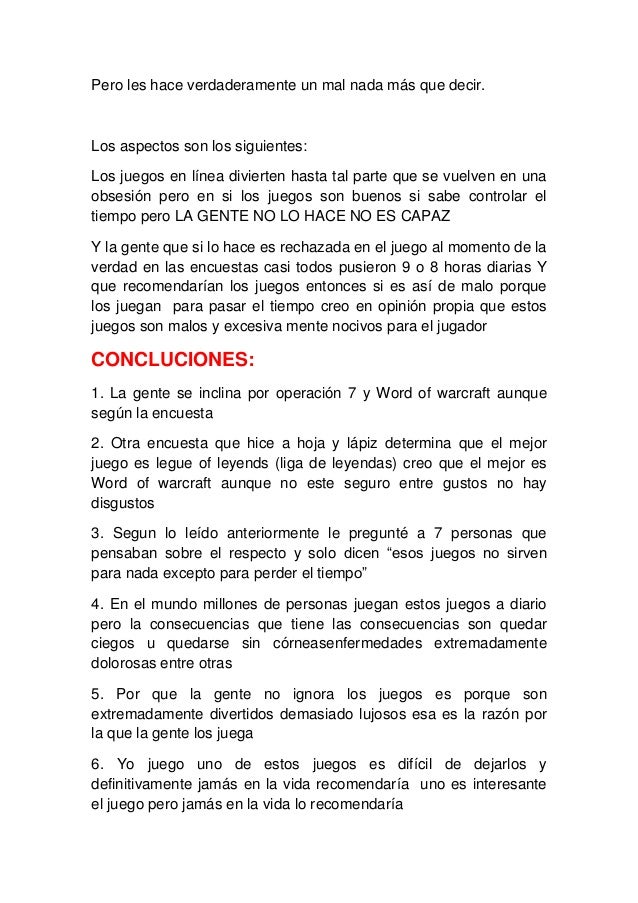 Pero les hace verdaderamente un mal nada más que decir.

Los aspectos son los siguientes:

Los juegos en línea divierten hasta tal parte que se vuelven en una obsesión pero en si los juegos son buenos si sabe controlar el tiempo pero LA GENTE NO LO HACE NO ES CAPAZ

Y la gente que si lo hace es rechazada en el juego al momento de la verdad en las encuestas casi todos pusieron 9 o 8 horas diarias Y que recomendarían los juegos entonces si es así de malo porque los juegan para pasar el tiempo creo en opinión propia que estos juegos son malos y excesiva mente nocivos para el jugador

CONCLUCIONES:

1. La gente se inclina por operación 7 y Word of warcraft aunque según la encuesta

2. Otra encuesta que hice a hoja y lápiz determina que el mejor juego es legue of leyends (liga de leyendas) creo que el mejor es Word of warcraft aunque no este seguro entre gustos no hay disgustos

3. Segun lo leído anteriormente le pregunté a 7 personas que pensaban sobre el respecto y solo dicen “esos juegos no sirven para nada excepto para perder el tiempo”

4. En el mundo millones de personas juegan estos juegos a diario pero la consecuencias que tiene las consecuencias son quedar ciegos u quedarse sin córneasenfermedades extremadamente dolorosas entre otras

5. Por que la gente no ignora los juegos es porque son extremadamente divertidos demasiado lujosos esa es la razón por la que la gente los juega

6. Yo juego uno de estos juegos es difícil de dejarlos y definitivamente jamás en la vida recomendaría uno es interesante el juego pero jamás en la vida lo recomendaría